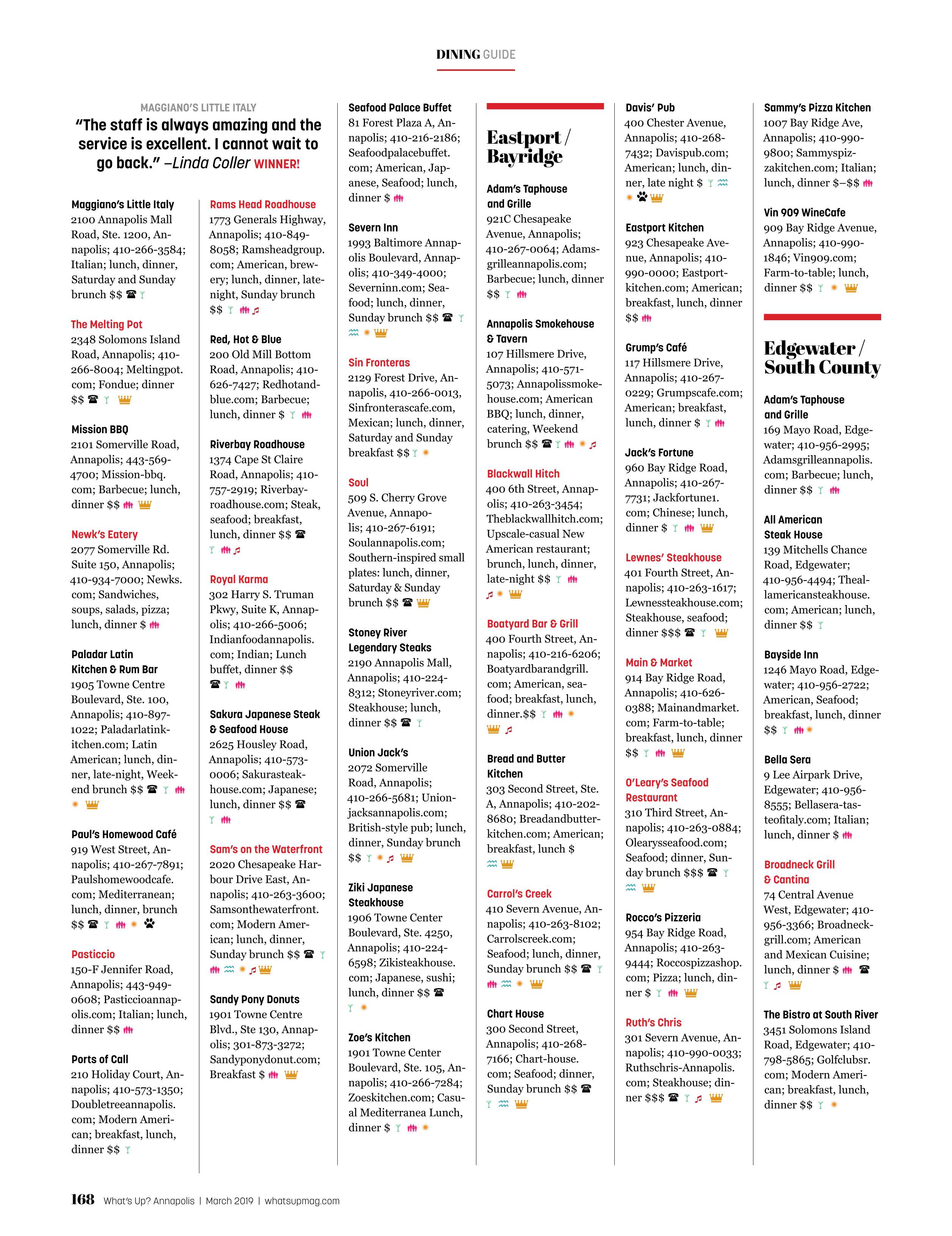 DINING GUIDE

MAGGIANO'S LITTLE ITALY

"The staff is always amazing and the service is excellent. I cannot wait to go back." –Linda Coller WINNER!

Maggiano's Little Italy
2100 Annapolis Mall Road, Ste. 1200, Annapolis; 410-266-3584; Italian; lunch, dinner, Saturday and Sunday brunch $$

The Melting Pot
2348 Solomons Island Road, Annapolis; 410-266-8004; Meltingpot.com; Fondue; dinner $$

Mission BBQ
2101 Somerville Road, Annapolis; 443-569-4700; Mission-bbq.com; Barbecue; lunch, dinner $$

Newk's Eatery
2077 Somerville Rd. Suite 150, Annapolis; 410-934-7000; Newks.com; Sandwiches, soups, salads, pizza; lunch, dinner $

Paladar Latin Kitchen & Rum Bar
1905 Towne Centre Boulevard, Ste. 100, Annapolis; 410-897-1022; Paladarlatinkitchen.com; Latin American; lunch, dinner, late-night, Weekend brunch $$

Paul's Homewood Café
919 West Street, Annapolis; 410-267-7891; Paulshomewoodcafe.com; Mediterranean; lunch, dinner, brunch $$

Pasticcio
150-F Jennifer Road, Annapolis; 443-949-0608; Pasticcioannapolis.com; Italian; lunch, dinner $$

Ports of Call
210 Holiday Court, Annapolis; 410-573-1350; Doubletreeannapolis.com; Modern American; breakfast, lunch, dinner $$

Rams Head Roadhouse
1773 Generals Highway, Annapolis; 410-849-8058; Ramsheadgroup.com; American, brewery; lunch, dinner, late-night, Sunday brunch $$

Red, Hot & Blue
200 Old Mill Bottom Road, Annapolis; 410-626-7427; Redhotandblue.com; Barbecue; lunch, dinner $

Riverbay Roadhouse
1374 Cape St Claire Road, Annapolis; 410-757-2919; Riverbayroadhouse.com; Steak, seafood; breakfast, lunch, dinner $$

Royal Karma
302 Harry S. Truman Pkwy, Suite K, Annapolis; 410-266-5006; Indianfoodannapolis.com; Indian; Lunch buffet, dinner $$

Sakura Japanese Steak & Seafood House
2625 Housley Road, Annapolis; 410-573-0006; Sakurasteakhouse.com; Japanese; lunch, dinner $$

Sam's on the Waterfront
2020 Chesapeake Harbour Drive East, Annapolis; 410-263-3600; Samsonthewaterfront.com; Modern American; lunch, dinner, Sunday brunch $$

Sandy Pony Donuts
1901 Towne Centre Blvd., Ste 130, Annapolis; 301-873-3272; Sandyponydonut.com; Breakfast $

Seafood Palace Buffet
81 Forest Plaza A, Annapolis; 410-216-2186; Seafoodpalacebuffet.com; American, Japanese, Seafood; lunch, dinner $

Severn Inn
1993 Baltimore Annapolis Boulevard, Annapolis; 410-349-4000; Severninn.com; Seafood; lunch, dinner, Sunday brunch $$

Sin Fronteras
2129 Forest Drive, Annapolis, 410-266-0013, Sinfronterascafe.com, Mexican; lunch, dinner, Saturday and Sunday breakfast $$

Soul
509 S. Cherry Grove Avenue, Annapolis; 410-267-6191; Soulannapolis.com; Southern-inspired small plates: lunch, dinner, Saturday & Sunday brunch $$

Stoney River Legendary Steaks
2190 Annapolis Mall, Annapolis; 410-224-8312; Stoneyriver.com; Steakhouse; lunch, dinner $$

Union Jack's
2072 Somerville Road, Annapolis; 410-266-5681; Unionjacksannapolis.com; British-style pub; lunch, dinner, Sunday brunch $$

Ziki Japanese Steakhouse
1906 Towne Center Boulevard, Ste. 4250, Annapolis; 410-224-6598; Zikisteakhouse.com; Japanese, sushi; lunch, dinner $$

Zoe's Kitchen
1901 Towne Center Boulevard, Ste. 105, Annapolis; 410-266-7284; Zoeskitchen.com; Casual Mediterranea Lunch, dinner $

Eastport / Bayridge

Adam's Taphouse and Grille
921C Chesapeake Avenue, Annapolis; 410-267-0064; Adamsgrilleannapolis.com; Barbecue; lunch, dinner $$

Annapolis Smokehouse & Tavern
107 Hillsmere Drive, Annapolis; 410-571-5073; Annapolissmokehouse.com; American BBQ; lunch, dinner, catering, Weekend brunch $$

Blackwall Hitch
400 6th Street, Annapolis; 410-263-3454; Theblackwallhitch.com; Upscale-casual New American restaurant; brunch, lunch, dinner, late-night $$

Boatyard Bar & Grill
400 Fourth Street, Annapolis; 410-216-6206; Boatyardbarandgrill.com; American, seafood; breakfast, lunch, dinner.$$

Bread and Butter Kitchen
303 Second Street, Ste. A, Annapolis; 410-202-8680; Breadandbutterkitchen.com; American; breakfast, lunch $

Carrol's Creek
410 Severn Avenue, Annapolis; 410-263-8102; Carrolscreek.com; Seafood; lunch, dinner, Sunday brunch $$

Chart House
300 Second Street, Annapolis; 410-268-7166; Chart-house.com; Seafood; dinner, Sunday brunch $$

Davis' Pub
400 Chester Avenue, Annapolis; 410-268-7432; Davispub.com; American; lunch, dinner, late night $

Eastport Kitchen
923 Chesapeake Avenue, Annapolis; 410-990-0000; Eastportkitchen.com; American; breakfast, lunch, dinner $$

Grump's Café
117 Hillsmere Drive, Annapolis; 410-267-0229; Grumpscafe.com; American; breakfast, lunch, dinner $

Jack's Fortune
960 Bay Ridge Road, Annapolis; 410-267-7731; Jackfortune1.com; Chinese; lunch, dinner $

Lewnes' Steakhouse
401 Fourth Street, Annapolis; 410-263-1617; Lewnessteakhouse.com; Steakhouse, seafood; dinner $$$

Main & Market
914 Bay Ridge Road, Annapolis; 410-626-0388; Mainandmarket.com; Farm-to-table; breakfast, lunch, dinner $$

O'Leary's Seafood Restaurant
310 Third Street, Annapolis; 410-263-0884; Olearysseafood.com; Seafood; dinner, Sunday brunch $$$

Rocco's Pizzeria
954 Bay Ridge Road, Annapolis; 410-263-9444; Roccospizzashop.com; Pizza; lunch, dinner $

Ruth's Chris
301 Severn Avenue, Annapolis; 410-990-0033; Ruthschris-Annapolis.com; Steakhouse; dinner $$$

Sammy's Pizza Kitchen
1007 Bay Ridge Ave, Annapolis; 410-990-9800; Sammyspizzakitchen.com; Italian; lunch, dinner $–$$

Vin 909 WineCafe
909 Bay Ridge Avenue, Annapolis; 410-990-1846; Vin909.com; Farm-to-table; lunch, dinner $$

Edgewater / South County

Adam's Taphouse and Grille
169 Mayo Road, Edgewater; 410-956-2995; Adamsgrilleannapolis.com; Barbecue; lunch, dinner $$

All American Steak House
139 Mitchells Chance Road, Edgewater; 410-956-4494; Theallamericansteakhouse.com; American; lunch, dinner $$

Bayside Inn
1246 Mayo Road, Edgewater; 410-956-2722; American, Seafood; breakfast, lunch, dinner $$

Bella Sera
9 Lee Airpark Drive, Edgewater; 410-956-8555; Bellasera-tasteofitaly.com; Italian; lunch, dinner $

Broadneck Grill & Cantina
74 Central Avenue West, Edgewater; 410-956-3366; Broadneckgrill.com; American and Mexican Cuisine; lunch, dinner $

The Bistro at South River
3451 Solomons Island Road, Edgewater; 410-798-5865; Golfclubsr.com; Modern American; breakfast, lunch, dinner $$

168 What's Up? Annapolis | March 2019 | whatsupmag.com